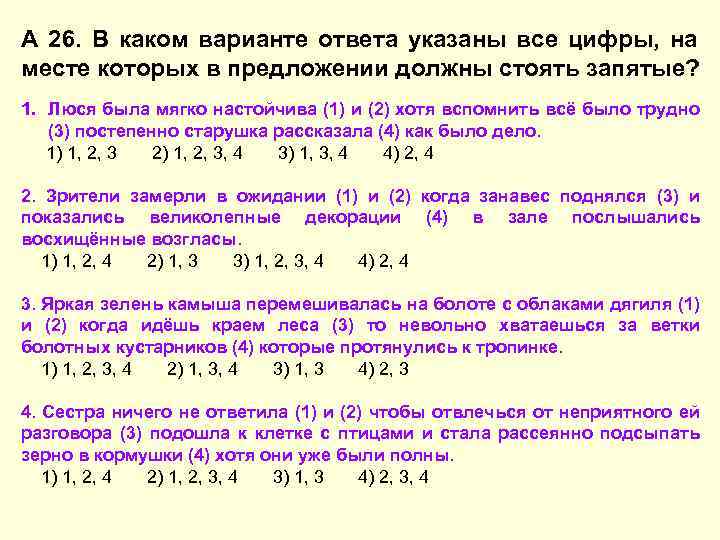 А 26. В каком варианте ответа указаны все цифры, на месте которых в предложении должны стоять запятые?

1. Люся была мягко настойчива (1) и (2) хотя вспомнить всё было трудно (3) постепенно старушка рассказала (4) как было дело.
1) 1, 2, 3 2) 1, 2, 3, 4 3) 1, 3, 4 4) 2, 4

2. Зрители замерли в ожидании (1) и (2) когда занавес поднялся (3) и показались великолепные декорации (4) в зале послышались восхищённые возгласы.
1) 1, 2, 4 2) 1, 3 3) 1, 2, 3, 4 4) 2, 4

3. Яркая зелень камыша перемешивалась на болоте с облаками дягиля (1) и (2) когда идёшь краем леса (3) то невольно хватаешься за ветки болотных кустарников (4) которые протянулись к тропинке.
1) 1, 2, 3, 4 2) 1, 3, 4 3) 1, 3 4) 2, 3

4. Сестра ничего не ответила (1) и (2) чтобы отвлечься от неприятного ей разговора (3) подошла к клетке с птицами и стала рассеянно подсыпать зерно в кормушки (4) хотя они уже были полны.
1) 1, 2, 4 2) 1, 2, 3, 4 3) 1, 3 4) 2, 3, 4